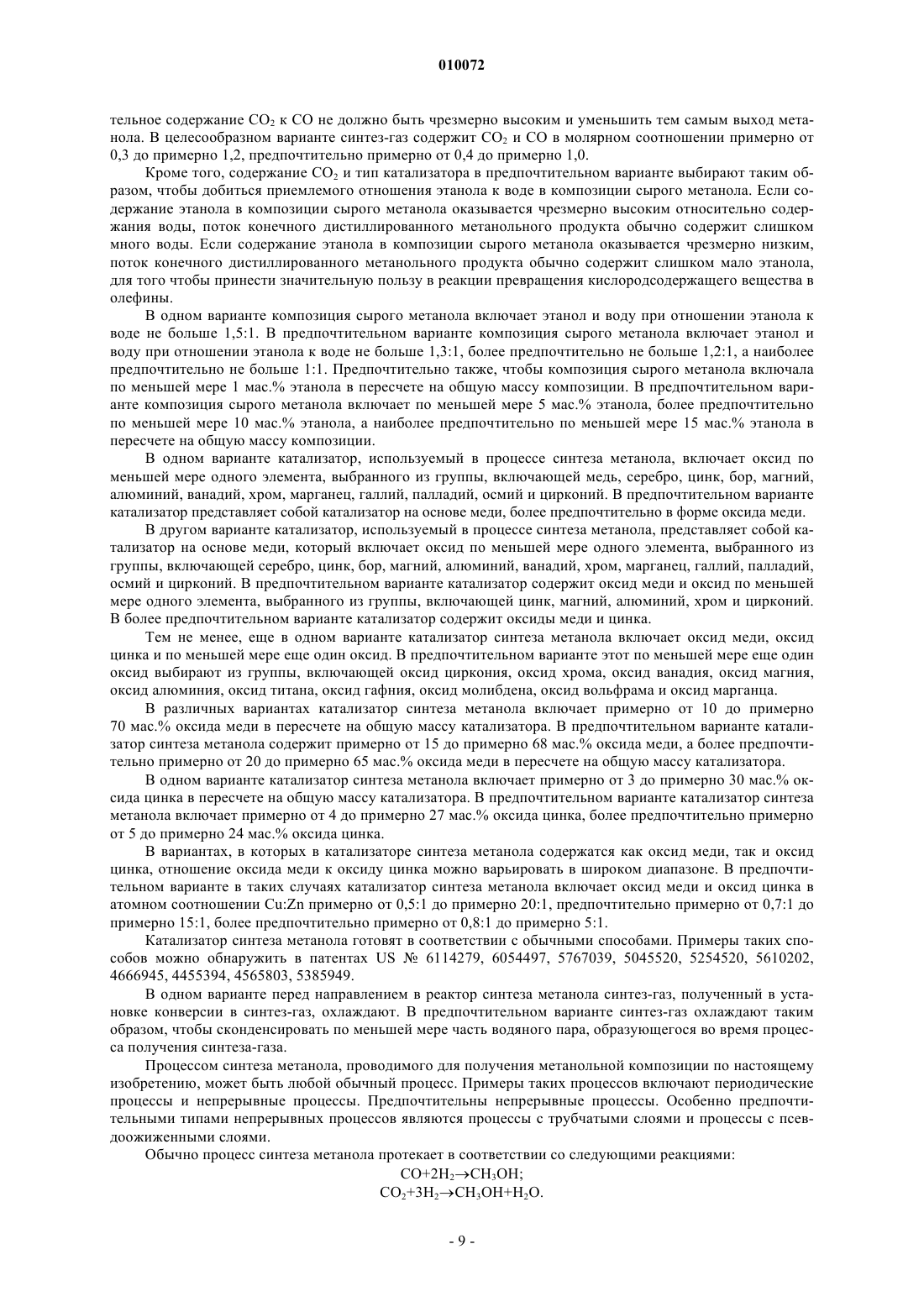 010072

тельное содержание $CO_2$ к CO не должно быть чрезмерно высоким и уменьшить тем самым выход метанола. В целесообразном варианте синтез-газ содержит $CO_2$ и CO в молярном соотношении примерно от 0,3 до примерно 1,2, предпочтительно примерно от 0,4 до примерно 1,0.

Кроме того, содержание $CO_2$ и тип катализатора в предпочтительном варианте выбирают таким образом, чтобы добиться приемлемого отношения этанола к воде в композиции сырого метанола. Если содержание этанола в композиции сырого метанола оказывается чрезмерно высоким относительно содержания воды, поток конечного дистиллированного метанольного продукта обычно содержит слишком много воды. Если содержание этанола в композиции сырого метанола оказывается чрезмерно низким, поток конечного дистиллированного метанольного продукта обычно содержит слишком мало этанола, для того чтобы принести значительную пользу в реакции превращения кислородсодержащего вещества в олефины.

В одном варианте композиция сырого метанола включает этанол и воду при отношении этанола к воде не больше 1,5:1. В предпочтительном варианте композиция сырого метанола включает этанол и воду при отношении этанола к воде не больше 1,3:1, более предпочтительно не больше 1,2:1, а наиболее предпочтительно не больше 1:1. Предпочтительно также, чтобы композиция сырого метанола включала по меньшей мере 1 мас.% этанола в пересчете на общую массу композиции. В предпочтительном варианте композиция сырого метанола включает по меньшей мере 5 мас.% этанола, более предпочтительно по меньшей мере 10 мас.% этанола, а наиболее предпочтительно по меньшей мере 15 мас.% этанола в пересчете на общую массу композиции.

В одном варианте катализатор, используемый в процессе синтеза метанола, включает оксид по меньшей мере одного элемента, выбранного из группы, включающей медь, серебро, цинк, бор, магний, алюминий, ванадий, хром, марганец, галлий, палладий, осмий и цирконий. В предпочтительном варианте катализатор представляет собой катализатор на основе меди, более предпочтительно в форме оксида меди.

В другом варианте катализатор, используемый в процессе синтеза метанола, представляет собой катализатор на основе меди, который включает оксид по меньшей мере одного элемента, выбранного из группы, включающей серебро, цинк, бор, магний, алюминий, ванадий, хром, марганец, галлий, палладий, осмий и цирконий. В предпочтительном варианте катализатор содержит оксид меди и оксид по меньшей мере одного элемента, выбранного из группы, включающей цинк, магний, алюминий, хром и цирконий. В более предпочтительном варианте катализатор содержит оксиды меди и цинка.

Тем не менее, еще в одном варианте катализатор синтеза метанола включает оксид меди, оксид цинка и по меньшей мере еще один оксид. В предпочтительном варианте этот по меньшей мере еще один оксид выбирают из группы, включающей оксид циркония, оксид хрома, оксид ванадия, оксид магния, оксид алюминия, оксид титана, оксид гафния, оксид молибдена, оксид вольфрама и оксид марганца.

В различных вариантах катализатор синтеза метанола включает примерно от 10 до примерно 70 мас.% оксида меди в пересчете на общую массу катализатора. В предпочтительном варианте катализатор синтеза метанола содержит примерно от 15 до примерно 68 мас.% оксида меди, а более предпочтительно примерно от 20 до примерно 65 мас.% оксида меди в пересчете на общую массу катализатора.

В одном варианте катализатор синтеза метанола включает примерно от 3 до примерно 30 мас.% оксида цинка в пересчете на общую массу катализатора. В предпочтительном варианте катализатор синтеза метанола включает примерно от 4 до примерно 27 мас.% оксида цинка, более предпочтительно примерно от 5 до примерно 24 мас.% оксида цинка.

В вариантах, в которых в катализаторе синтеза метанола содержатся как оксид меди, так и оксид цинка, отношение оксида меди к оксиду цинка можно варьировать в широком диапазоне. В предпочтительном варианте в таких случаях катализатор синтеза метанола включает оксид меди и оксид цинка в атомном соотношении Cu:Zn примерно от 0,5:1 до примерно 20:1, предпочтительно примерно от 0,7:1 до примерно 15:1, более предпочтительно примерно от 0,8:1 до примерно 5:1.

Катализатор синтеза метанола готовят в соответствии с обычными способами. Примеры таких способов можно обнаружить в патентах US № 6114279, 6054497, 5767039, 5045520, 5254520, 5610202, 4666945, 4455394, 4565803, 5385949.

В одном варианте перед направлением в реактор синтеза метанола синтез-газ, полученный в установке конверсии в синтез-газ, охлаждают. В предпочтительном варианте синтез-газ охлаждают таким образом, чтобы сконденсировать по меньшей мере часть водяного пара, образующегося во время процесса получения синтеза-газа.

Процессом синтеза метанола, проводимого для получения метанольной композиции по настоящему изобретению, может быть любой обычный процесс. Примеры таких процессов включают периодические процессы и непрерывные процессы. Предпочтительны непрерывные процессы. Особенно предпочтительными типами непрерывных процессов являются процессы с трубчатыми слоями и процессы с псевдоожиженными слоями.

Обычно процесс синтеза метанола протекает в соответствии со следующими реакциями:

$CO+2H_2 \rightarrow CH_3OH$;

$CO_2+3H_2 \rightarrow CH_3OH+H_2O$.

- 9 -